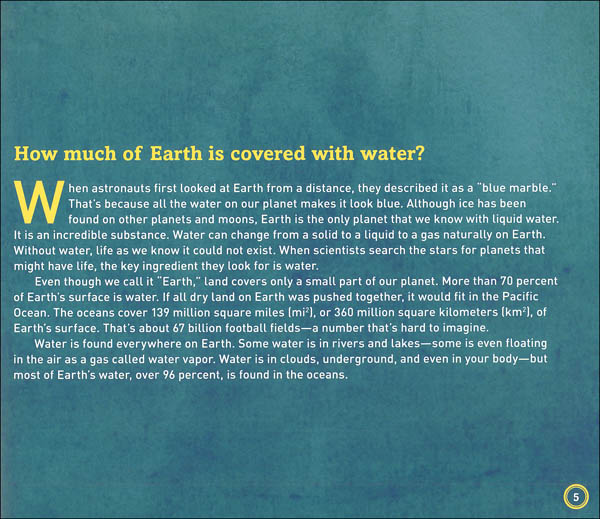 How much of Earth is covered with water?

When astronauts first looked at Earth from a distance, they described it as a "blue marble." That's because all the water on our planet makes it look blue. Although ice has been found on other planets and moons, Earth is the only planet that we know with liquid water. It is an incredible substance. Water can change from a solid to a liquid to a gas naturally on Earth. Without water, life as we know it could not exist. When scientists search the stars for planets that might have life, the key ingredient they look for is water.

Even though we call it "Earth," land covers only a small part of our planet. More than 70 percent of Earth's surface is water. If all dry land on Earth was pushed together, it would fit in the Pacific Ocean. The oceans cover 139 million square miles ($mi^2$), or 360 million square kilometers ($km^2$), of Earth's surface. That's about 67 billion football fields—a number that's hard to imagine.

Water is found everywhere on Earth. Some water is in rivers and lakes—some is even floating in the air as a gas called water vapor. Water is in clouds, underground, and even in your body—but most of Earth's water, over 96 percent, is found in the oceans.

5